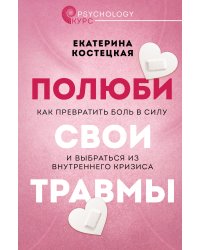 PSYCHOLOGY
КУРС

ЕКАТЕРИНА
КОСТЕЦКАЯ

ПОЛЮБИ

КАК ПРЕВРАТИТЬ БОЛЬ В СИЛУ

СВОИ

И ВЫБРАТЬСЯ ИЗ
ВНУТРЕННЕГО КРИЗИСА

ТРАВМЫ